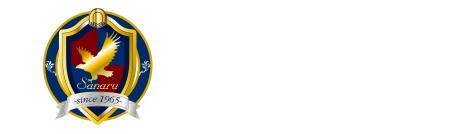 Sanaru
-since 1965-